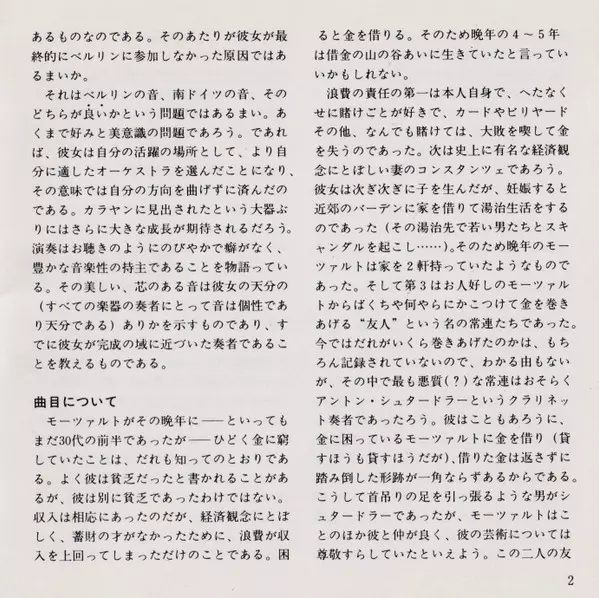 あるものなのである。そのあたりが彼女が最終的にベルリンに参加しなかった原因ではあるまいか。

それはベルリンの音、南ドイツの音、そのどちらが良いかという問題ではあるまい。あくまで好みと美意識の問題であろう。であれば、彼女は自分の活躍の場所として、より自分に適したオーケストラを選んだことになり、その意味では自分の方向を曲げずに済んだのである。カラヤンに見出されたという大器ぶりにはさらに大きな成長が期待されるだろう。演奏はお聴きのようにのびやかで癖がなく、豊かな音楽性の持主であることを物語っている。その美しい、芯のある音は彼女の天分の（すべての楽器の奏者にとって音は個性であり天分である）ありかを示すものであり、すでに彼女が完成の域に近づいた奏者であることを教えるものである。

曲目について

モーツァルトがその晩年に——といってもまだ30代の前半であったが——ひどく金に窮していたことは、だれも知ってのとおりである。よく彼は貧乏だったと書かれることがあるが、彼は別に貧乏であったわけではない。収入は相応にあったのだが、経済観念にとぼしく、蓄財の才がなかったために、浪費が収入を上回ってしまっただけのことである。困ると金を借りる。そのため晩年の４～５年は借金の山の谷あいに生きていたと言っていいかもしれない。

浪費の責任の第一は本人自身で、へたなくせに賭けごとが好きで、カードやビリヤードその他、なんでも賭けては、大敗を喫して金を失うのであった。次は史上に有名な経済観念にとぼしい妻のコンスタンツェであろう。彼女は次ぎ次ぎに子を生んだが、妊娠すると近郊のバーデンに家を借りて湯治生活をするのであった（その湯治先で若い男たちとスキャンダルを起こし……）。そのため晩年のモーツァルトは家を２軒持っていたようなものであった。そして第３はお人好しのモーツァルトからばくちや何やらにかこつけて金を巻きあげる“友人”という名の常連たちであった。今ではだれがいくら巻きあげたのかは、もちろん記録されていないので、わかる由もないが、その中で最も悪質（？）な常連はおそらくアントン・シュタードラーというクラリネット奏者であったろう。彼はこともあろうに、金に困っているモーツァルトに金を借り（貸すほうも貸すほうだが）、借りた金は返さずに踏み倒した形跡が一角ならずあるからである。こうして首吊りの足を引っ張るような男がシュタードラーであったが、モーツァルトはことのほか彼と仲が良く、彼の芸術については尊敬すらしていたといえよう。この二人の友

2